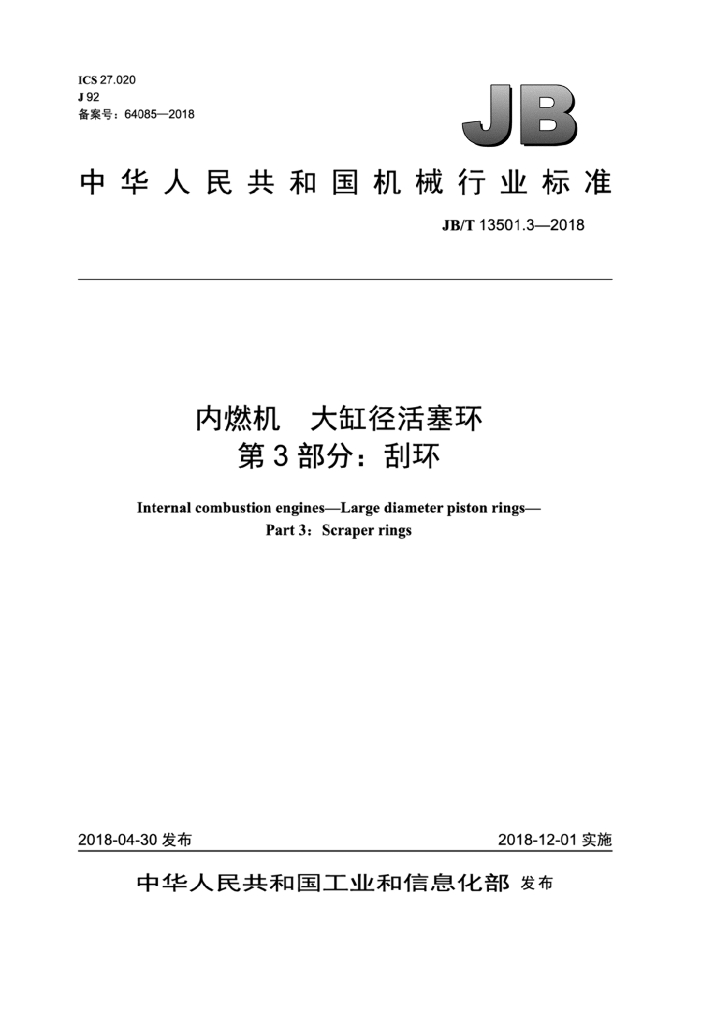 ICS 27.020
J 92
备案号：64085—2018

JB

中华人民共和国机械行业标准

JB/T 13501.3—2018

内燃机　大缸径活塞环
第3部分：刮环

Internal combustion engines—Large diameter piston rings—
Part 3：Scraper rings

2018-04-30 发布

2018-12-01 实施

中华人民共和国工业和信息化部 发布